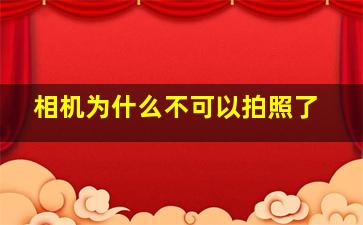 相机为什么不可以拍照了